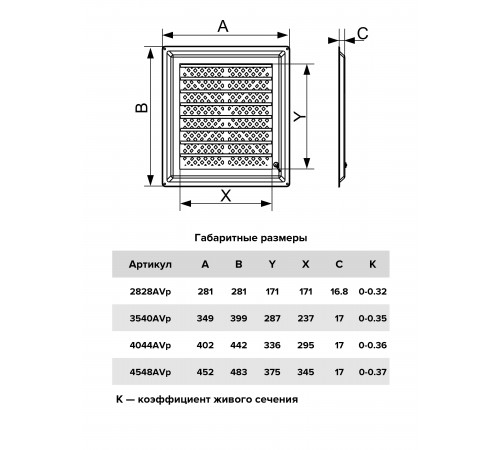 A
C
B
Y
X

Габаритные размеры

| Артикул | A | B | Y | X | C | K |
|---|---|---|---|---|---|---|
| 2828AVp | 281 | 281 | 171 | 171 | 16.8 | 0-0.32 |
| 3540AVp | 349 | 399 | 287 | 237 | 17 | 0-0.35 |
| 4044AVp | 402 | 442 | 336 | 295 | 17 | 0-0.36 |
| 4548AVp | 452 | 483 | 375 | 345 | 17 | 0-0.37 |

K — коэффициент живого сечения